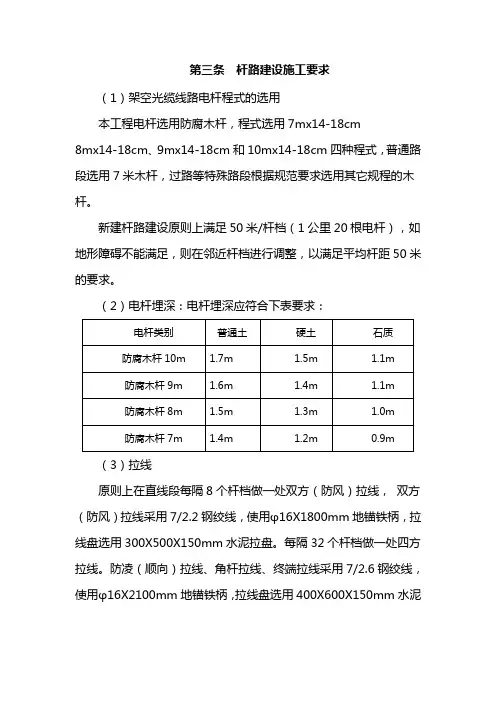 第三条　杆路建设施工要求

（1）架空光缆线路电杆程式的选用

本工程电杆选用防腐木杆，程式选用 7mx14-18cm 8mx14-18cm、9mx14-18cm 和 10mx14-18cm 四种程式，普通路段选用 7 米木杆，过路等特殊路段根据规范要求选用其它规程的木杆。

新建杆路建设原则上满足 50 米/杆档（1 公里 20 根电杆），如地形障碍不能满足，则在邻近杆档进行调整，以满足平均杆距 50 米的要求。

（2）电杆埋深：电杆埋深应符合下表要求：

| 电杆类别 | 普通土 | 硬土 | 石质 |
|---|---|---|---|
| 防腐木杆 10m | 1.7m | 1.5m | 1.1m |
| 防腐木杆 9m | 1.6m | 1.4m | 1.1m |
| 防腐木杆 8m | 1.5m | 1.3m | 1.0m |
| 防腐木杆 7m | 1.4m | 1.2m | 0.9m |

（3）拉线

原则上在直线段每隔 8 个杆档做一处双方（防风）拉线， 双方（防风）拉线采用 7/2.2 钢绞线，使用φ16X1800mm 地锚铁柄，拉线盘选用 300X500X150mm 水泥拉盘。每隔 32 个杆档做一处四方拉线。防凌（顺向）拉线、角杆拉线、终端拉线采用 7/2.6 钢绞线，使用φ16X2100mm 地锚铁柄，拉线盘选用 400X600X150mm 水泥